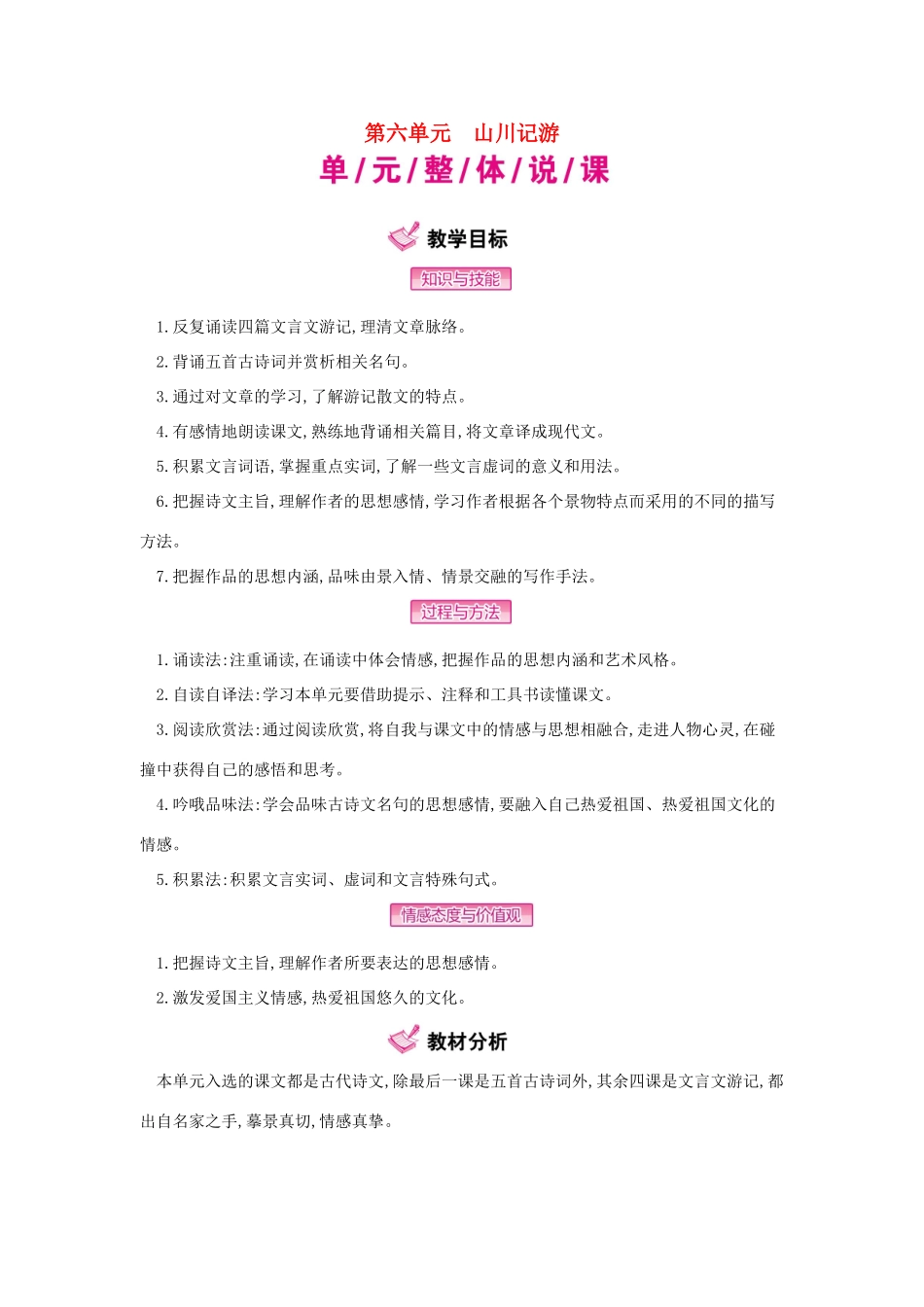 第六单元　山川记游

单/元/整/体/说/课

教学目标

知识与技能

1.反复诵读四篇文言文游记,理清文章脉络。

2.背诵五首古诗词并赏析相关名句。

3.通过对文章的学习,了解游记散文的特点。

4.有感情地朗读课文,熟练地背诵相关篇目,将文章译成现代文。

5.积累文言词语,掌握重点实词,了解一些文言虚词的意义和用法。

6.把握诗文主旨,理解作者的思想感情,学习作者根据各个景物特点而采用的不同的描写方法。

7.把握作品的思想内涵,品味由景入情、情景交融的写作手法。

过程与方法

1.诵读法:注重诵读,在诵读中体会情感,把握作品的思想内涵和艺术风格。

2.自读自译法:学习本单元要借助提示、注释和工具书读懂课文。

3.阅读欣赏法:通过阅读欣赏,将自我与课文中的情感与思想相融合,走进人物心灵,在碰撞中获得自己的感悟和思考。

4.吟哦品味法:学会品味古诗文名句的思想感情,要融入自己热爱祖国、热爱祖国文化的情感。

5.积累法:积累文言实词、虚词和文言特殊句式。

情感态度与价值观

1.把握诗文主旨,理解作者所要表达的思想感情。

2.激发爱国主义情感,热爱祖国悠久的文化。

教材分析

本单元入选的课文都是古代诗文,除最后一课是五首古诗词外,其余四课是文言文游记,都出自名家之手,摹景真切,情感真挚。